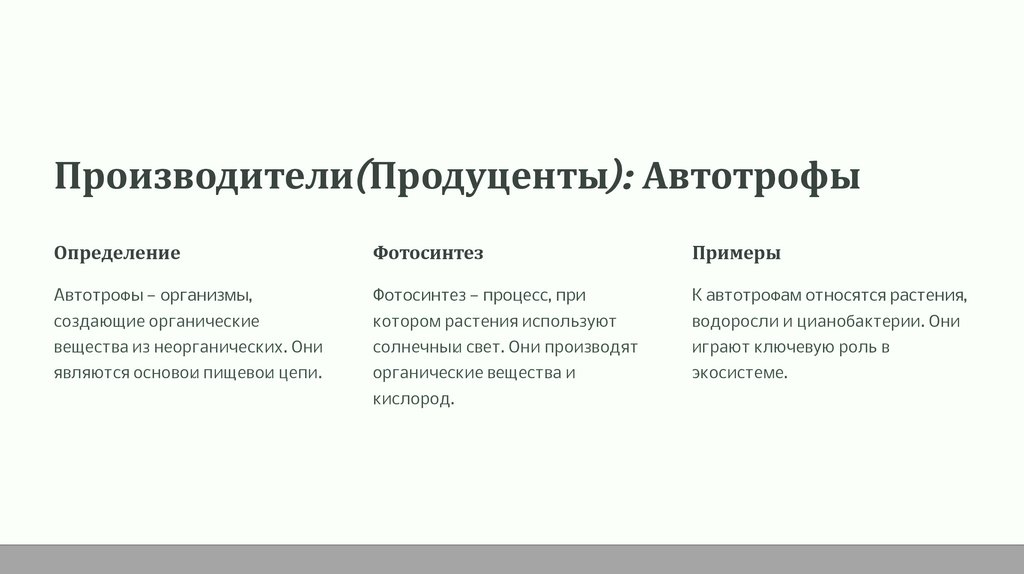 Производители(Продуценты): Автотрофы

Определение

Автотрофы – организмы, создающие органические вещества из неорганических. Они являются основои пищевои цепи.

Фотосинтез

Фотосинтез – процесс, при котором растения используют солнечныи свет. Они производят органические вещества и кислород.

Примеры

К автотрофам относятся растения, водоросли и цианобактерии. Они играют ключевую роль в экосистеме.